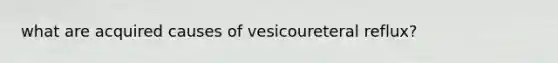 what are acquired causes of vesicoureteral reflux?